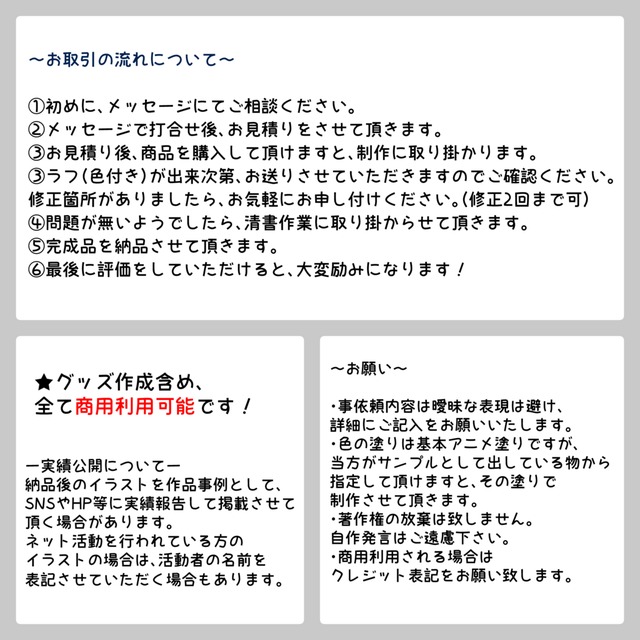 ～お取引の流れについて～

①初めに、メッセージにてご相談ください。
②メッセージで打合せ後、お見積りをさせて頂きます。
③お見積り後、商品を購入して頂けますと、制作に取り掛かります。
③ラフ(色付き)が出来次第、お送りさせていただきますのでご確認ください。
修正箇所がありましたら、お気軽にお申し付けください。(修正2回まで可)
④問題が無いようでしたら、清書作業に取り掛からせて頂きます。
⑤完成品を納品させて頂きます。
⑥最後に評価をしていただけると、大変励みになります！

★グッズ作成含め、
全て商用利用可能です！

ー実績公開についてー
納品後のイラストを作品事例として、SNSやHP等に実績報告して掲載させて頂く場合があります。
ネット活動を行われている方のイラストの場合は、活動者の名前を表記させていただく場合もあります。

～お願い～

・事依頼内容は曖昧な表現は避け、詳細にご記入をお願いいたします。
・色の塗りは基本アニメ塗りですが、当方がサンプルとして出している物から指定して頂けますと、その塗りで制作させて頂きます。
・著作権の放棄は致しません。
自作発言はご遠慮下さい。
・商用利用される場合はクレジット表記をお願い致します。